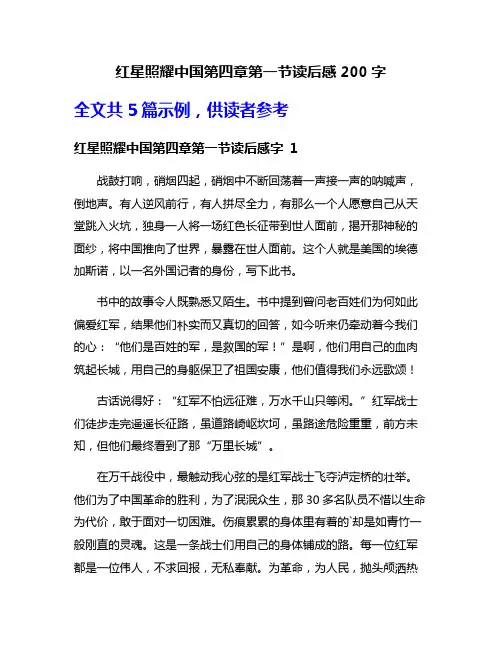 红星照耀中国第四章第一节读后感 200 字

全文共 5 篇示例，供读者参考

红星照耀中国第四章第一节读后感字 1

战鼓打响，硝烟四起，硝烟中不断回荡着一声接一声的呐喊声，倒地声。有人逆风前行，有人拼尽全力，有那么一个人愿意自己从天堂跳入火坑，独身一人将一场红色长征带到世人面前，揭开那神秘的面纱，将中国推向了世界，暴露在世人面前。这个人就是美国的埃德加斯诺，以一名外国记者的身份，写下此书。

书中的故事令人既熟悉又陌生。书中提到曾问老百姓们为何如此偏爱红军，结果他们朴实而又真切的回答，如今听来仍牵动着今我们的心：“他们是百姓的军，是救国的军！”是啊，他们用自己的血肉筑起长城，用自己的身躯保卫了祖国安康，他们值得我们永远歌颂！

古话说得好：“红军不怕远征难，万水千山只等闲。”红军战士们徒步走完遥遥长征路，虽道路崎岖坎坷，虽路途危险重重，前方未知，但他们最终看到了那“万里长城”。

在万千战役中，最触动我心弦的是红军战士飞夺泸定桥的壮举。他们为了中国革命的胜利，为了泯泯众生，那 30 多名队员不惜以生命为代价，敢于面对一切困难。伤痕累累的身体里有着的`却是如青竹一般刚直的灵魂。这是一条战士们用自己的身体铺成的路。每一位红军都是一位伟人，不求回报，无私奉献。为革命，为人民，抛头颅洒热